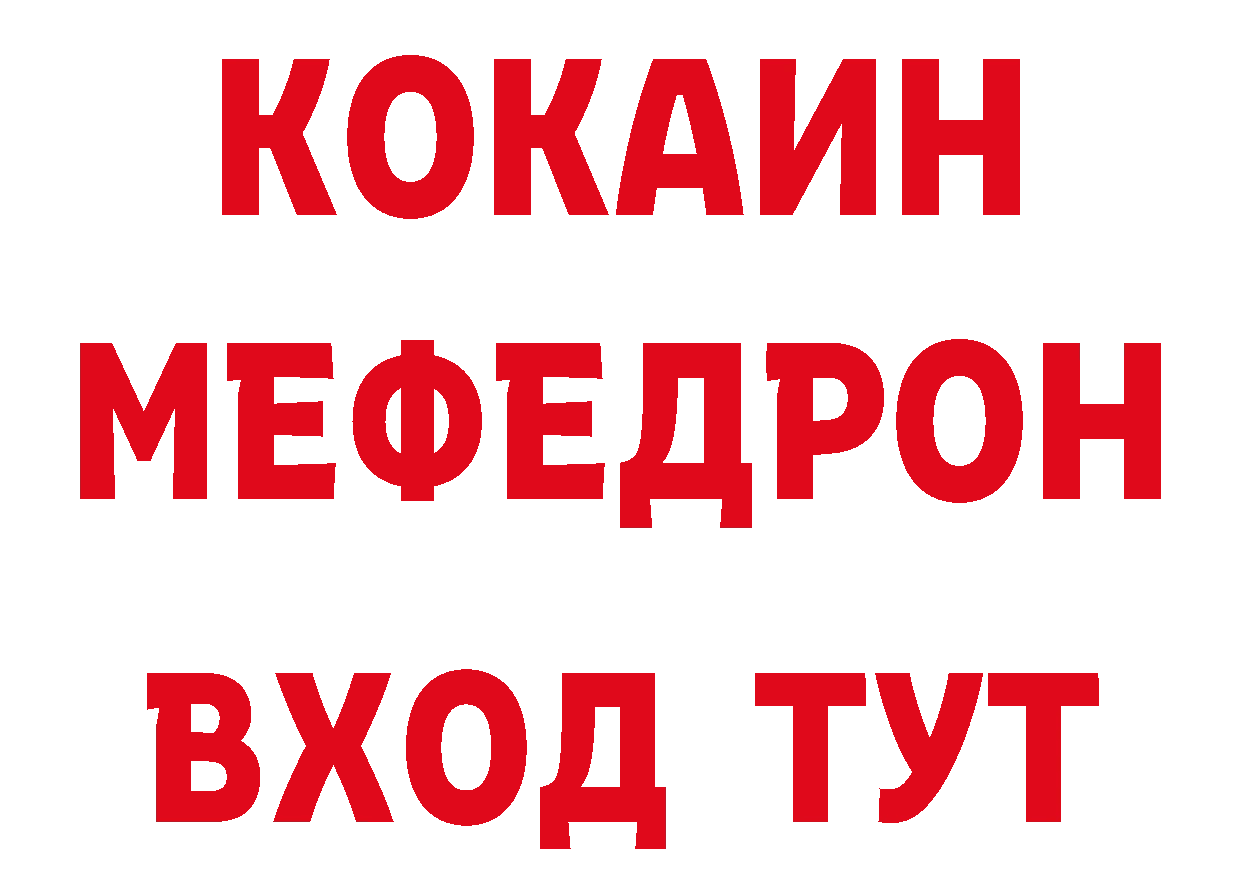 КОКАИН
МЕФЕДРОН
ВХОД ТУТ